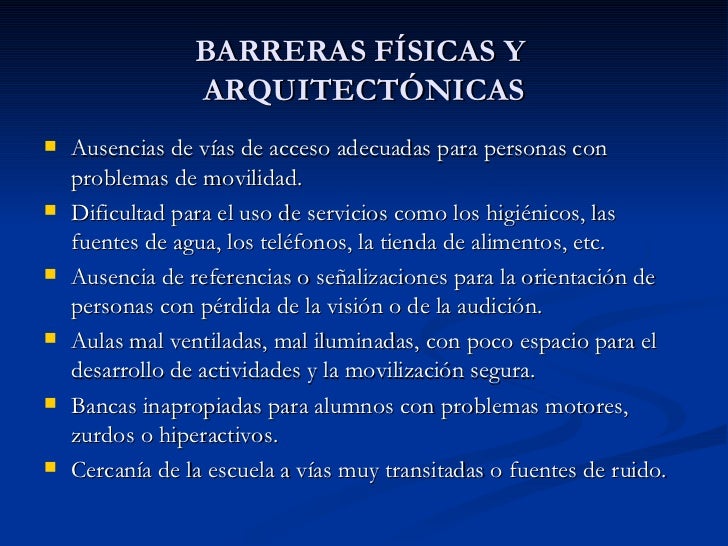 BARRERAS FÍSICAS Y ARQUITECTÓNICAS

- Ausencias de vías de acceso adecuadas para personas con problemas de movilidad.
- Dificultad para el uso de servicios como los higiénicos, las fuentes de agua, los teléfonos, la tienda de alimentos, etc.
- Ausencia de referencias o señalizaciones para la orientación de personas con pérdida de la visión o de la audición.
- Aulas mal ventiladas, mal iluminadas, con poco espacio para el desarrollo de actividades y la movilización segura.
- Bancas inapropiadas para alumnos con problemas motores, zurdos o hiperactivos.
- Cercanía de la escuela a vías muy transitadas o fuentes de ruido.